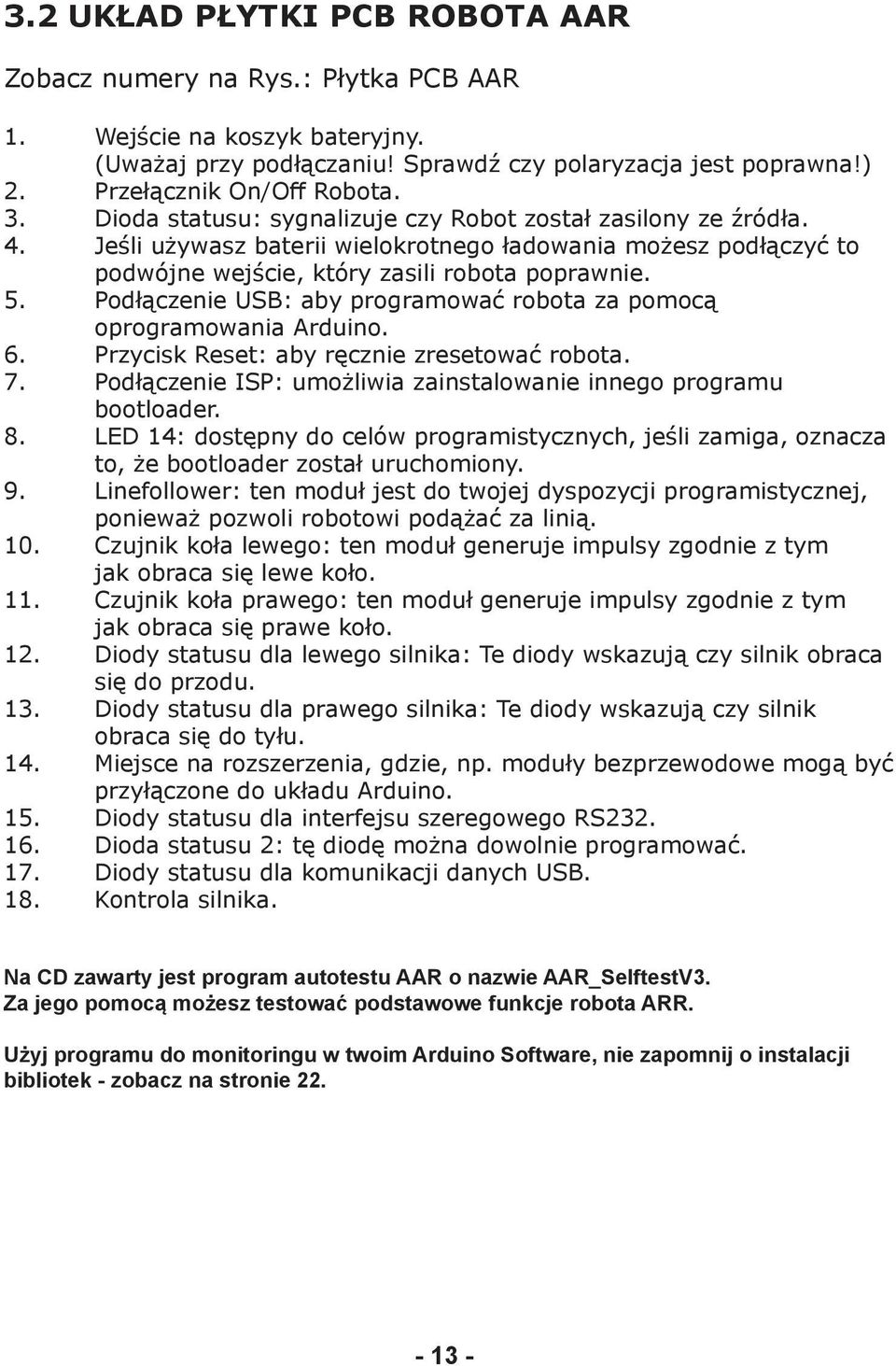 3.2 UKŁAD PŁYTKI PCB ROBOTA AAR

Zobacz numery na Rys.: Płytka PCB AAR

1. Wejście na koszyk bateryjny. (Uważaj przy podłączaniu! Sprawdź czy polaryzacja jest poprawna!)
2. Przełącznik On/Off Robota.
3. Dioda statusu: sygnalizuje czy Robot został zasilony ze źródła.
4. Jeśli używasz baterii wielokrotnego ładowania możesz podłączyć to podwójne wejście, który zasili robota poprawnie.
5. Podłączenie USB: aby programować robota za pomocą oprogramowania Arduino.
6. Przycisk Reset: aby ręcznie zresetować robota.
7. Podłączenie ISP: umożliwia zainstalowanie innego programu bootloader.
8. LED 14: dostępny do celów programistycznych, jeśli zamiga, oznacza to, że bootloader został uruchomiony.
9. Linefollower: ten moduł jest do twojej dyspozycji programistycznej, ponieważ pozwoli robotowi podążać za linią.
10. Czujnik koła lewego: ten moduł generuje impulsy zgodnie z tym jak obraca się lewe koło.
11. Czujnik koła prawego: ten moduł generuje impulsy zgodnie z tym jak obraca się prawe koło.
12. Diody statusu dla lewego silnika: Te diody wskazują czy silnik obraca się do przodu.
13. Diody statusu dla prawego silnika: Te diody wskazują czy silnik obraca się do tyłu.
14. Miejsce na rozszerzenia, gdzie, np. moduły bezprzewodowe mogą być przyłączone do układu Arduino.
15. Diody statusu dla interfejsu szeregowego RS232.
16. Dioda statusu 2: tę diodę można dowolnie programować.
17. Diody statusu dla komunikacji danych USB.
18. Kontrola silnika.

Na CD zawarty jest program autotestu AAR o nazwie AAR_SelftestV3. Za jego pomocą możesz testować podstawowe funkcje robota ARR.

Użyj programu do monitoringu w twoim Arduino Software, nie zapomnij o instalacji bibliotek - zobacz na stronie 22.

- 13 -